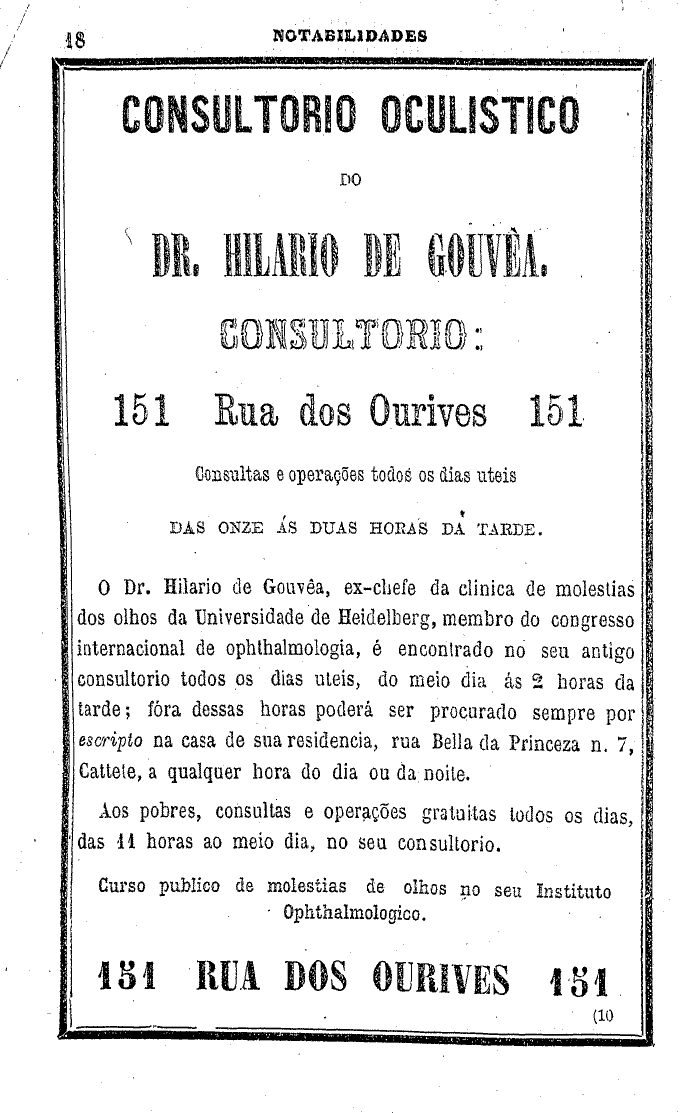 18 NOTABILIDADES

CONSULTORIO OCULISTICO

DO

DR. HILARIO DE GOUVÊA.

CONSULTORIO:

151 Rua dos Ourives 151

Consultas e operações todos os dias uteis

DAS ONZE ÁS DUAS HORAS DA TARDE.

O Dr. Hilario de Gouvêa, ex-chefe da clinica de molestias dos olhos da Universidade de Heidelberg, membro do congresso internacional de ophthalmologia, é encontrado no seu antigo consultorio todos os dias uteis, do meio dia ás 2 horas da tarde; fóra dessas horas poderá ser procurado sempre por escripto na casa de sua residencia, rua Bella da Princeza n. 7, Cattete, a qualquer hora do dia ou da noite.

Aos pobres, consultas e operações gratuitas todos os dias, das 11 horas ao meio dia, no seu consultorio.

Curso publico de molestias de olhos no seu Instituto Ophthalmologico.

151 RUA DOS OURIVES 151

(10